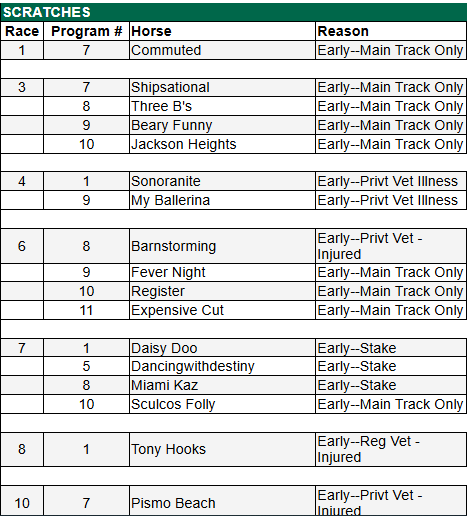 SCRATCHES

| Race | Program # | Horse | Reason |
|---|---|---|---|
| 1 | 7 | Commuted | Early--Main Track Only |
| | | | |
| 3 | 7 | Shipsational | Early--Main Track Only |
| | 8 | Three B's | Early--Main Track Only |
| | 9 | Beary Funny | Early--Main Track Only |
| | 10 | Jackson Heights | Early--Main Track Only |
| | | | |
| 4 | 1 | Sonoranite | Early--Privt Vet Illness |
| | 9 | My Ballerina | Early--Privt Vet Illness |
| | | | |
| 6 | 8 | Barnstorming | Early--Privt Vet - Injured |
| | 9 | Fever Night | Early--Main Track Only |
| | 10 | Register | Early--Main Track Only |
| | 11 | Expensive Cut | Early--Main Track Only |
| | | | |
| 7 | 1 | Daisy Doo | Early--Stake |
| | 5 | Dancingwithdestiny | Early--Stake |
| | 8 | Miami Kaz | Early--Stake |
| | 10 | Sculcos Folly | Early--Main Track Only |
| | | | |
| 8 | 1 | Tony Hooks | Early--Reg Vet - Injured |
| | | | |
| 10 | 7 | Pismo Beach | Early--Privt Vet - Injured |